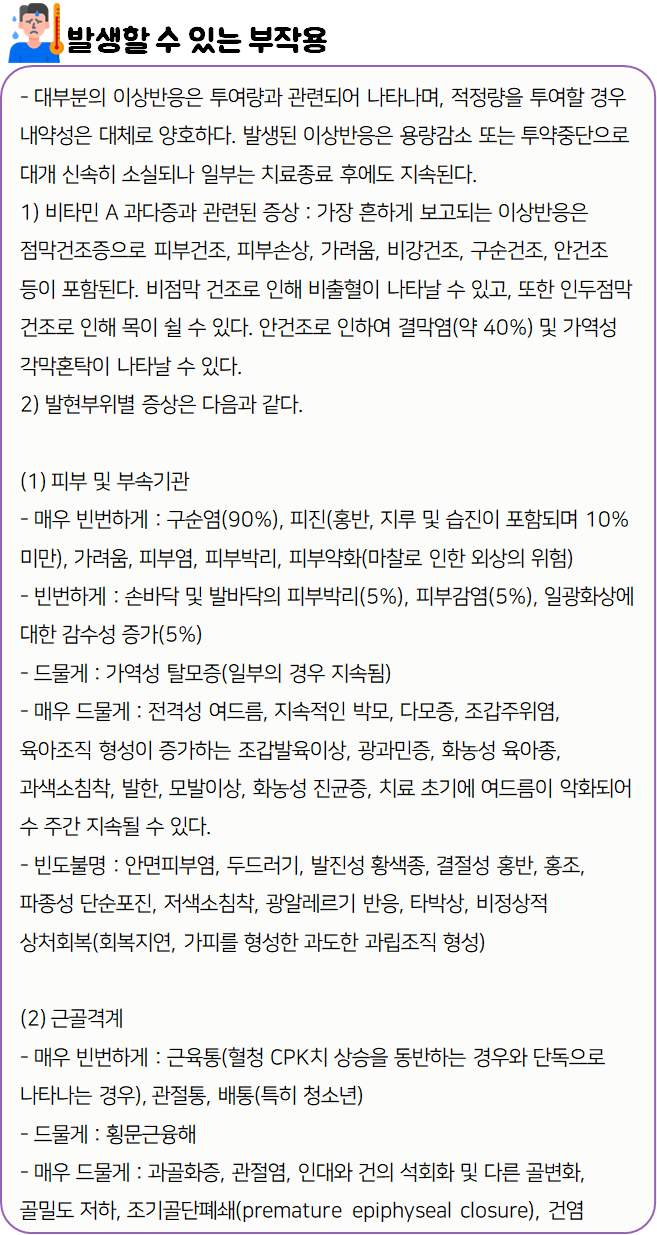 발생할 수 있는 부작용

- 대부분의 이상반응은 투여량과 관련되어 나타나며, 적정량을 투여할 경우 내약성은 대체로 양호하다. 발생된 이상반응은 용량감소 또는 투약중단으로 대개 신속히 소실되나 일부는 치료종료 후에도 지속된다.
1) 비타민 A 과다증과 관련된 증상 : 가장 흔하게 보고되는 이상반응은 점막건조증으로 피부건조, 피부손상, 가려움, 비강건조, 구순건조, 안건조 등이 포함된다. 비점막 건조로 인해 비출혈이 나타날 수 있고, 또한 인두점막 건조로 인해 목이 쉴 수 있다. 안건조로 인하여 결막염(약 40%) 및 가역성 각막혼탁이 나타날 수 있다.
2) 발현부위별 증상은 다음과 같다.

(1) 피부 및 부속기관
- 매우 빈번하게 : 구순염(90%), 피진(홍반, 지루 및 습진이 포함되며 10% 미만), 가려움, 피부염, 피부박리, 피부약화(마찰로 인한 외상의 위험)
- 빈번하게 : 손바닥 및 발바닥의 피부박리(5%), 피부감염(5%), 일광화상에 대한 감수성 증가(5%)
- 드물게 : 가역성 탈모증(일부의 경우 지속됨)
- 매우 드물게 : 전격성 여드름, 지속적인 박모, 다모증, 조갑주위염, 육아조직 형성이 증가하는 조갑발육이상, 광과민증, 화농성 육아종, 과색소침착, 발한, 모발이상, 화농성 진균증, 치료 초기에 여드름이 악화되어 수 주간 지속될 수 있다.
- 빈도불명 : 안면피부염, 두드러기, 발진성 황색종, 결절성 홍반, 홍조, 파종성 단순포진, 저색소침착, 광알레르기 반응, 타박상, 비정상적 상처회복(회복지연, 가피를 형성한 과도한 과립조직 형성)

(2) 근골격계
- 매우 빈번하게 : 근육통(혈청 CPK치 상승을 동반하는 경우와 단독으로 나타나는 경우), 관절통, 배통(특히 청소년)
- 드물게 : 횡문근융해
- 매우 드물게 : 과골화증, 관절염, 인대와 건의 석회화 및 다른 골변화, 골밀도 저하, 조기골단폐쇄(premature epiphyseal closure), 건염